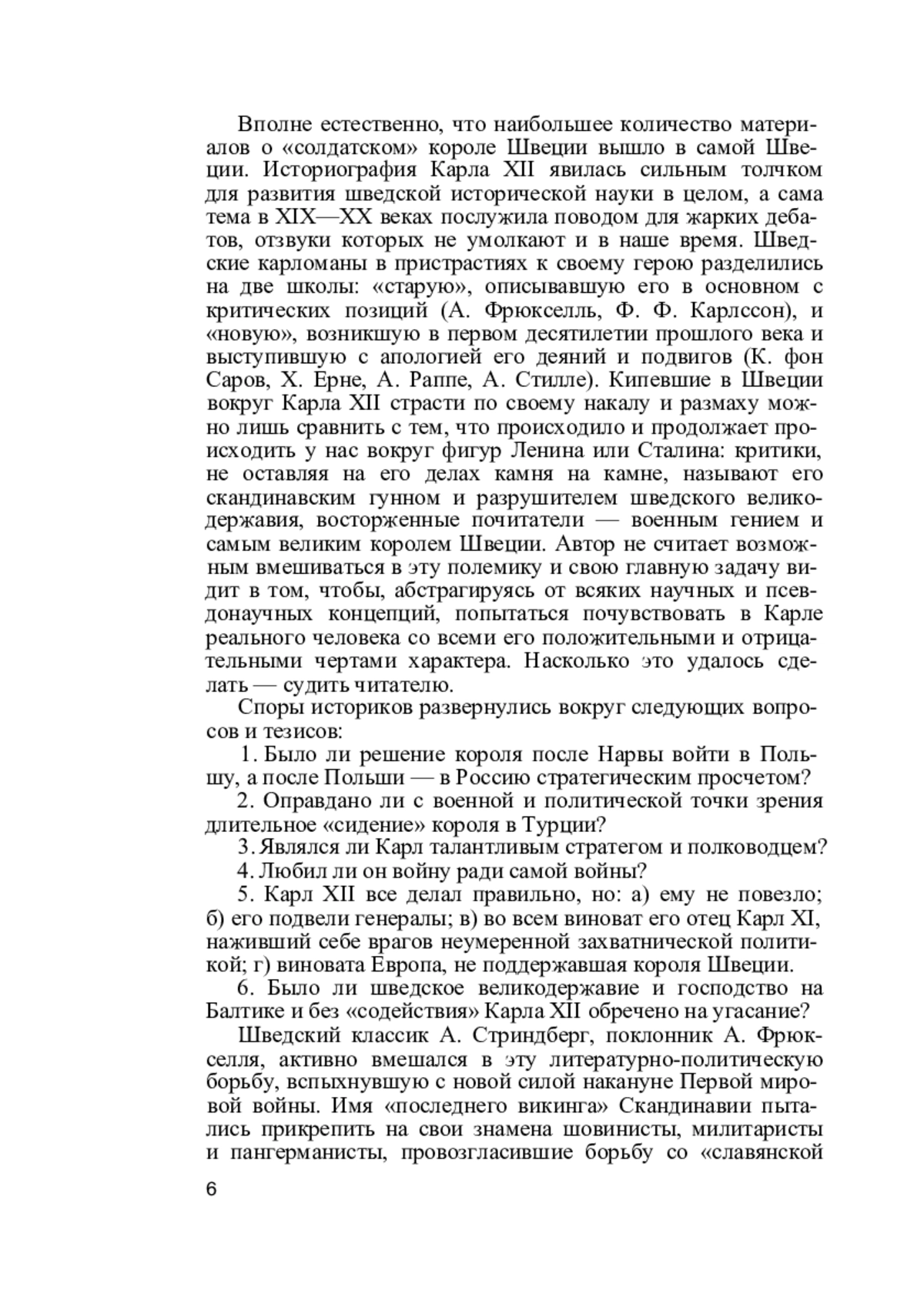 Вполне естественно, что наибольшее количество материалов о «солдатском» короле Швеции вышло в самой Швеции. Историография Карла XII явилась сильным толчком для развития шведской исторической науки в целом, а сама тема в XIX—XX веках послужила поводом для жарких дебатов, отзвуки которых не умолкают и в наше время. Шведские карломаны в пристрастиях к своему герою разделились на две школы: «старую», описывавшую его в основном с критических позиций (А. Фрюкселль, Ф. Ф. Карлссон), и «новую», возникшую в первом десятилетии прошлого века и выступившую с апологией его деяний и подвигов (К. фон Саров, Х. Ерне, А. Раппе, А. Стилле). Кипевшие в Швеции вокруг Карла XII страсти по своему накалу и размаху можно лишь сравнить с тем, что происходило и продолжает происходить у нас вокруг фигур Ленина или Сталина: критики, не оставляя на его делах камня на камне, называют его скандинавским гунном и разрушителем шведского великодержавия, восторженные почитатели — военным гением и самым великим королем Швеции. Автор не считает возможным вмешиваться в эту полемику и свою главную задачу видит в том, чтобы, абстрагируясь от всяких научных и псевдонаучных концепций, попытаться почувствовать в Карле реального человека со всеми его положительными и отрицательными чертами характера. Насколько это удалось сделать — судить читателю.

Споры историков развернулись вокруг следующих вопросов и тезисов:

1. Было ли решение короля после Нарвы войти в Польшу, а после Польши — в Россию стратегическим просчетом?

2. Оправдано ли с военной и политической точки зрения длительное «сидение» короля в Турции?

3. Являлся ли Карл талантливым стратегом и полководцем?

4. Любил ли он войну ради самой войны?

5. Карл XII все делал правильно, но: а) ему не повезло; б) его подвели генералы; в) во всем виноват его отец Карл XI, наживший себе врагов неумеренной захватнической политикой; г) виновата Европа, не поддержавшая короля Швеции.

6. Было ли шведское великодержавие и господство на Балтике и без «содействия» Карла XII обречено на угасание?

Шведский классик А. Стриндберг, поклонник А. Фрюкселля, активно вмешался в эту литературно-политическую борьбу, вспыхнувшую с новой силой накануне Первой мировой войны. Имя «последнего викинга» Скандинавии пытались прикрепить на свои знамена шовинисты, милитаристы и пангерманисты, провозгласившие борьбу со «славянской

6